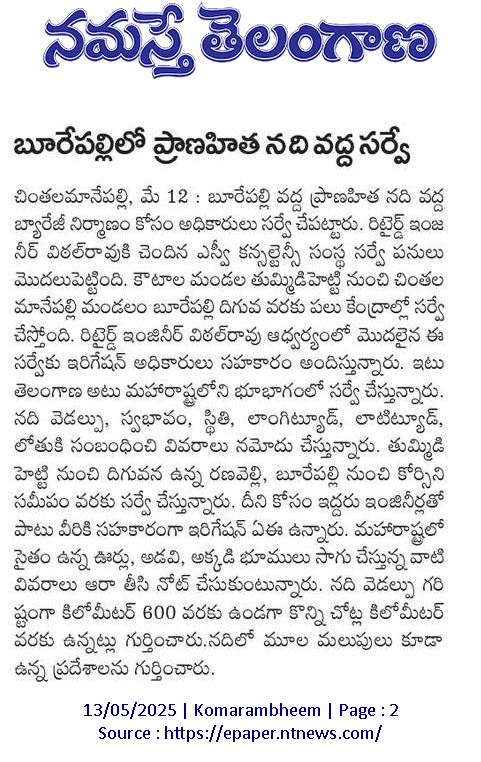 నమస్తే తెలంగాణ

బూరేపల్లిలో ప్రాణహిత నది వద్ద సర్వే

చింతలమానేపల్లి, మే 12 : బూరేపల్లి వద్ద ప్రాణహిత నది వద్ద బ్యారేజీ నిర్మాణం కోసం అధికారులు సర్వే చేపట్టారు. రిటైర్డ్ ఇంజనీర్ విఠల్‌రావుకి చెందిన ఎస్వీ కన్సల్టెన్సీ సంస్థ సర్వే పనులు మొదలుపెట్టింది. కౌటాల మండల తుమ్మిడిహెట్టి నుంచి చింతలమానేపల్లి మండలం బూరేపల్లి దిగువ వరకు పలు కేంద్రాల్లో సర్వే చేస్తోంది. రిటైర్డ్ ఇంజినీర్ విఠల్‌రావు ఆధ్వర్యంలో మొదలైన ఈ సర్వేకు ఇరిగేషన్ అధికారులు సహకారం అందిస్తున్నారు. ఇటు తెలంగాణ అటు మహారాష్ట్రలోని భూభాగంలో సర్వే చేస్తున్నారు. నది వెడల్పు, స్వభావం, స్థితి, లాంగిట్యూడ్, లాటిట్యూడ్, లోతుకి సంబంధించి వివరాలు నమోదు చేస్తున్నారు. తుమ్మిడిహెట్టి నుంచి దిగువన ఉన్న రణవెల్లి, బూరేపల్లి నుంచి కోర్సిని సమీపం వరకు సర్వే చేస్తున్నారు. దీని కోసం ఇద్దరు ఇంజినీర్లతో పాటు వీరికి సహకారంగా ఇరిగేషన్ ఏఈ ఉన్నారు. మహారాష్ట్రలో సైతం ఉన్న ఊర్లు, అడవి, అక్కడి భూములు సాగు చేస్తున్న వాటి వివరాలు ఆరా తీసి నోట్ చేసుకుంటున్నారు. నది వెడల్పు గరిష్టంగా కిలోమీటర్ 600 వరకు ఉండగా కొన్ని చోట్ల కిలోమీటర్ వరకు ఉన్నట్లు గుర్తించారు.నదిలో మూల మలుపులు కూడా ఉన్న ప్రదేశాలను గుర్తించారు.

13/05/2025 | Komarambheem | Page : 2
Source : https://epaper.ntnews.com/